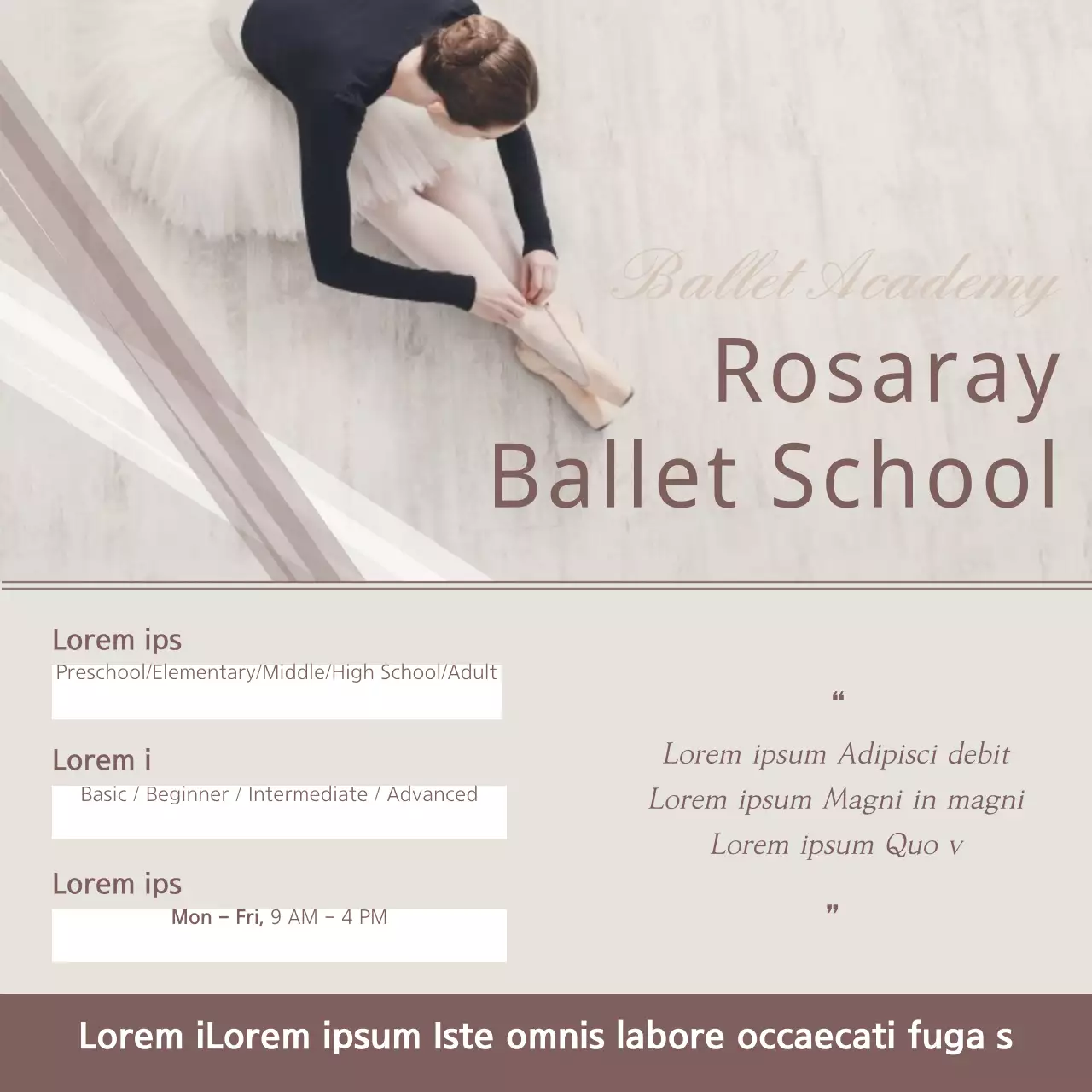 Ballet Academy

Rosaray
Ballet School

Lorem ips
Preschool/Elementary/Middle/High School/Adult

Lorem i
Basic / Beginner / Intermediate / Advanced

Lorem ips
Mon – Fri, 9 AM – 4 PM

“
Lorem ipsum Adipisci debit
Lorem ipsum Magni in magni
Lorem ipsum Quo v
”

Lorem iLorem ipsum Iste omnis labore occaecati fuga s